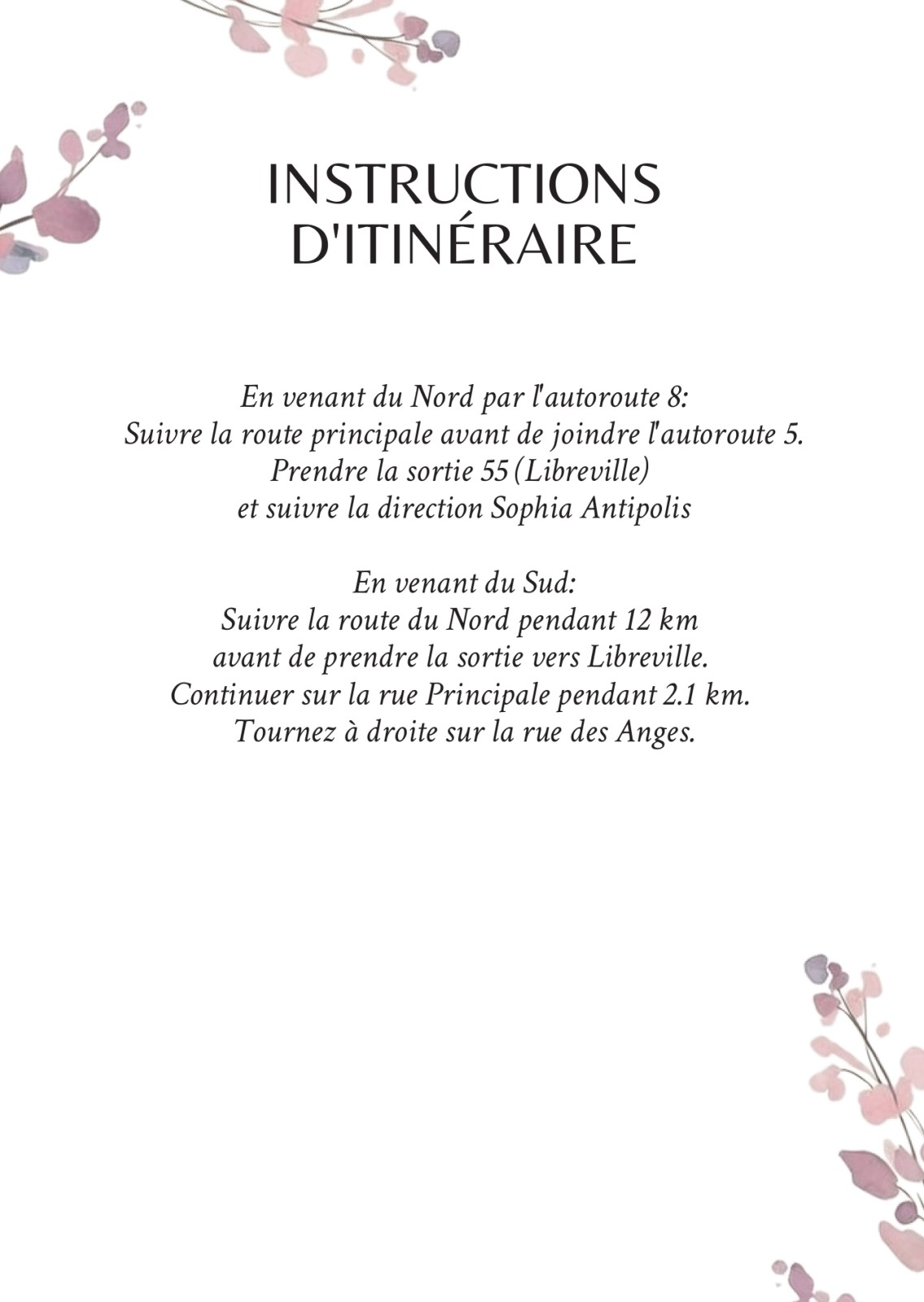 INSTRUCTIONS D'ITINÉRAIRE

En venant du Nord par l'autoroute 8:
Suivre la route principale avant de joindre l'autoroute 5.
Prendre la sortie 55 (Libreville)
et suivre la direction Sophia Antipolis

En venant du Sud:
Suivre la route du Nord pendant 12 km
avant de prendre la sortie vers Libreville.
Continuer sur la rue Principale pendant 2.1 km.
Tournez à droite sur la rue des Anges.